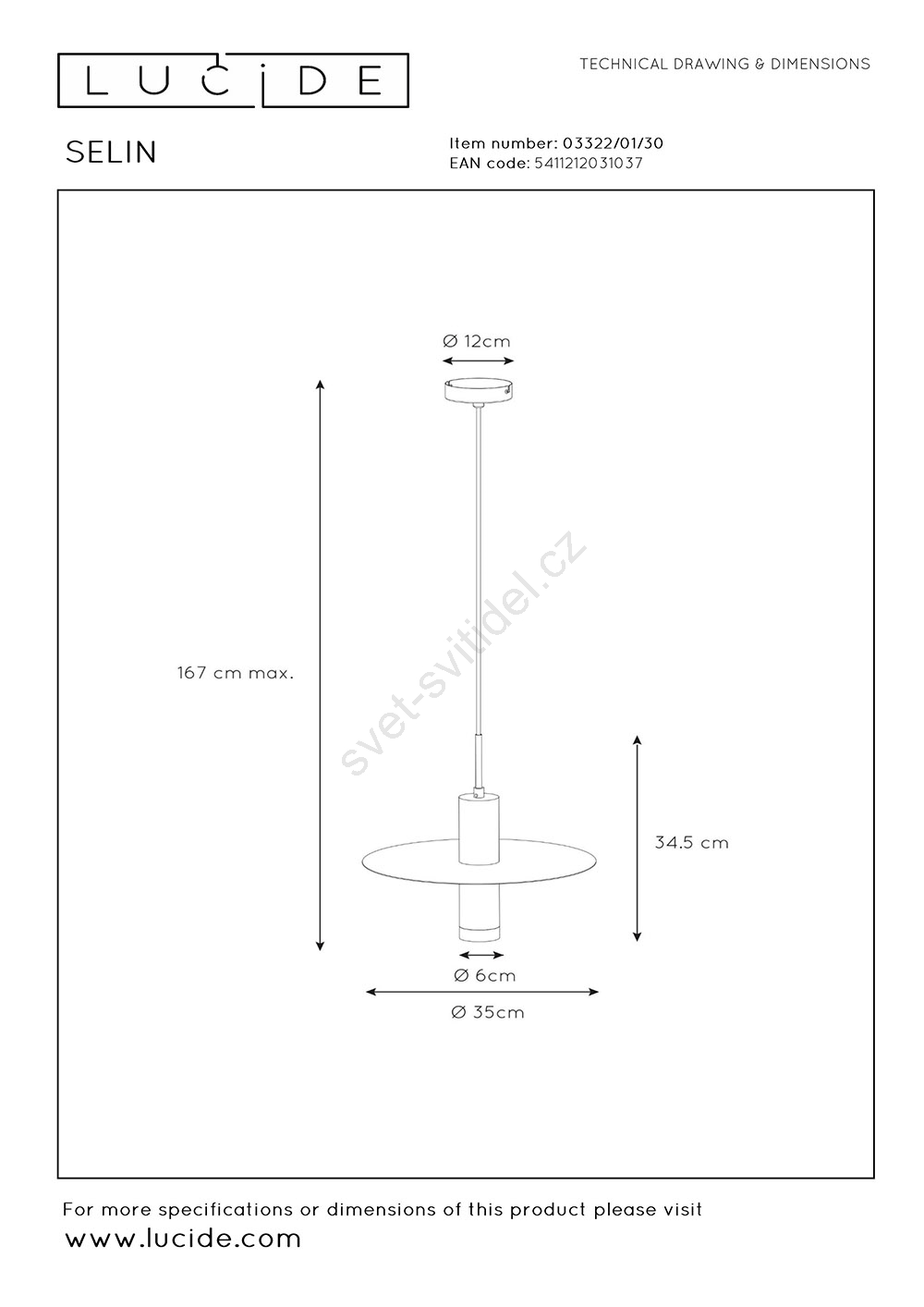 LUCIDE

TECHNICAL DRAWING & DIMENSIONS

SELIN

Item number: 03322/01/30
EAN code: 5411212031037

Ø 12cm

167 cm max.

svet-svitidel.cz

34.5 cm

Ø 6cm

Ø 35cm

For more specifications or dimensions of this product please visit
www.lucide.com